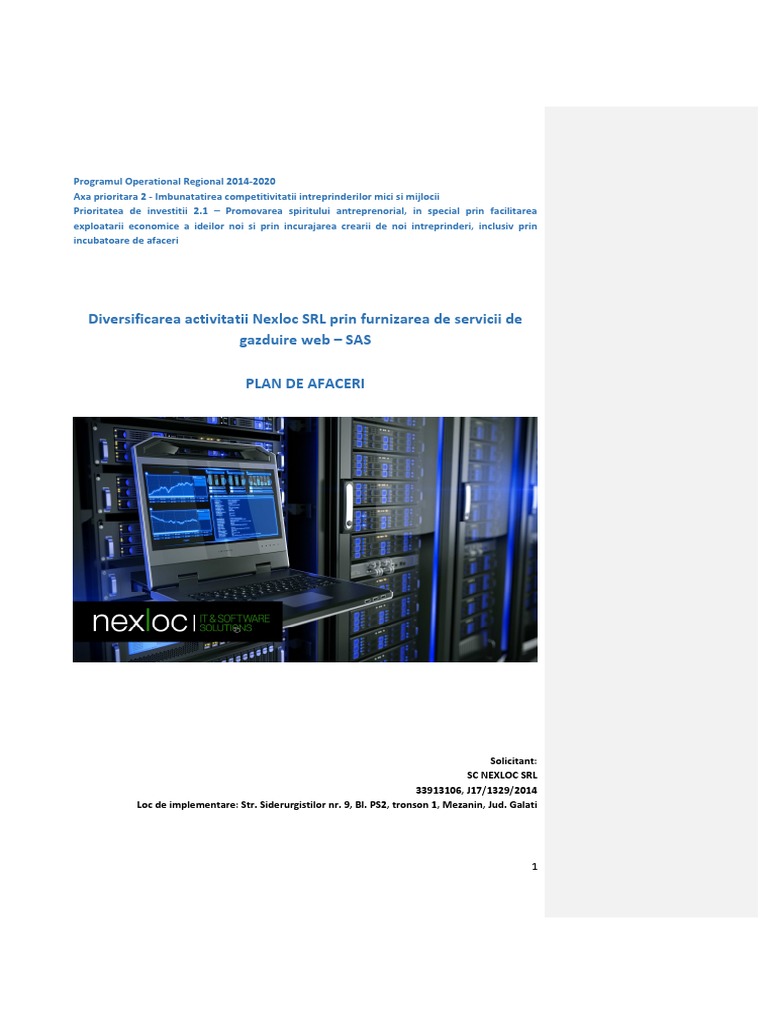 Programul Operational Regional 2014-2020
Axa prioritara 2 - Imbunatatirea competitivitatii intreprinderilor mici si mijlocii
Prioritatea de investitii 2.1 – Promovarea spiritului antreprenorial, in special prin facilitarea exploatarii economice a ideilor noi si prin incurajarea crearii de noi intreprinderi, inclusiv prin incubatoare de afaceri

Diversificarea activitatii Nexloc SRL prin furnizarea de servicii de gazduire web – SAS

PLAN DE AFACERI

nexloc IT & SOFTWARE SOLUTIONS

Solicitant:
SC NEXLOC SRL
33913106, J17/1329/2014
Loc de implementare: Str. Siderurgistilor nr. 9, Bl. PS2, tronson 1, Mezanin, Jud. Galati

1